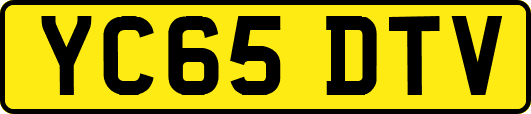 YC65 DTV